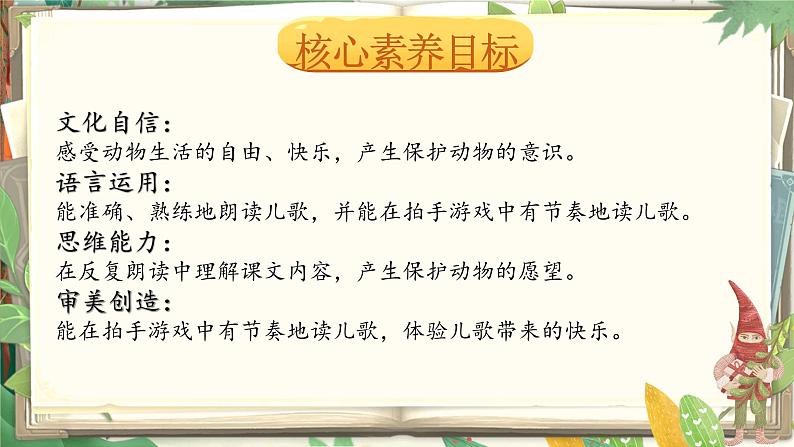 核心素养目标

文化自信：
感受动物生活的自由、快乐，产生保护动物的意识。
语言运用：
能准确、熟练地朗读儿歌，并能在拍手游戏中有节奏地读儿歌。
思维能力：
在反复朗读中理解课文内容，产生保护动物的愿望。
审美创造：
能在拍手游戏中有节奏地读儿歌，体验儿歌带来的快乐。